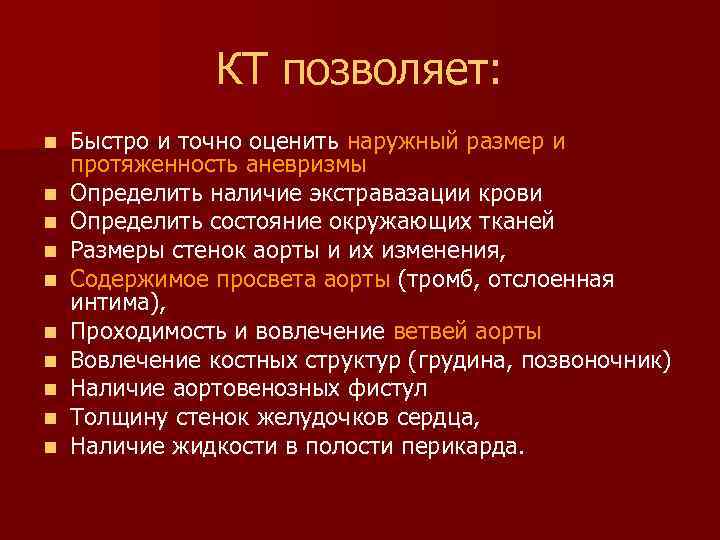 КТ позволяет:

- Быстро и точно оценить наружный размер и протяженность аневризмы
- Определить наличие экстравазации крови
- Определить состояние окружающих тканей
- Размеры стенок аорты и их изменения,
- Содержимое просвета аорты (тромб, отслоенная интима),
- Проходимость и вовлечение ветвей аорты
- Вовлечение костных структур (грудина, позвоночник)
- Наличие аортовенозных фистул
- Толщину стенок желудочков сердца,
- Наличие жидкости в полости перикарда.